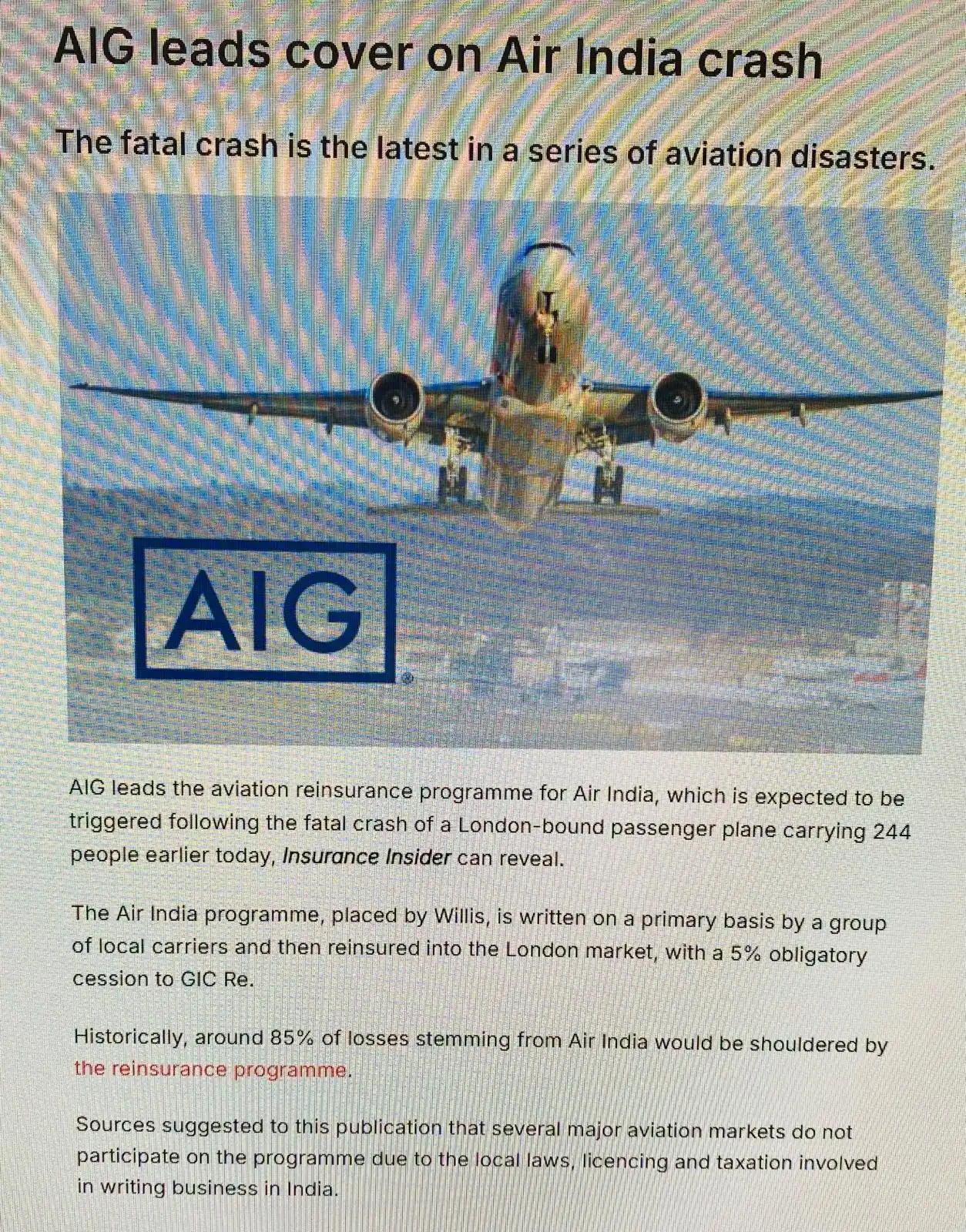 AIG leads cover on Air India crash

The fatal crash is the latest in a series of aviation disasters.

AIG

AIG leads the aviation reinsurance programme for Air India, which is expected to be triggered following the fatal crash of a London-bound passenger plane carrying 244 people earlier today, Insurance Insider can reveal.

The Air India programme, placed by Willis, is written on a primary basis by a group of local carriers and then reinsured into the London market, with a 5% obligatory cession to GIC Re.

Historically, around 85% of losses stemming from Air India would be shouldered by the reinsurance programme.

Sources suggested to this publication that several major aviation markets do not participate on the programme due to the local laws, licencing and taxation involved in writing business in India.